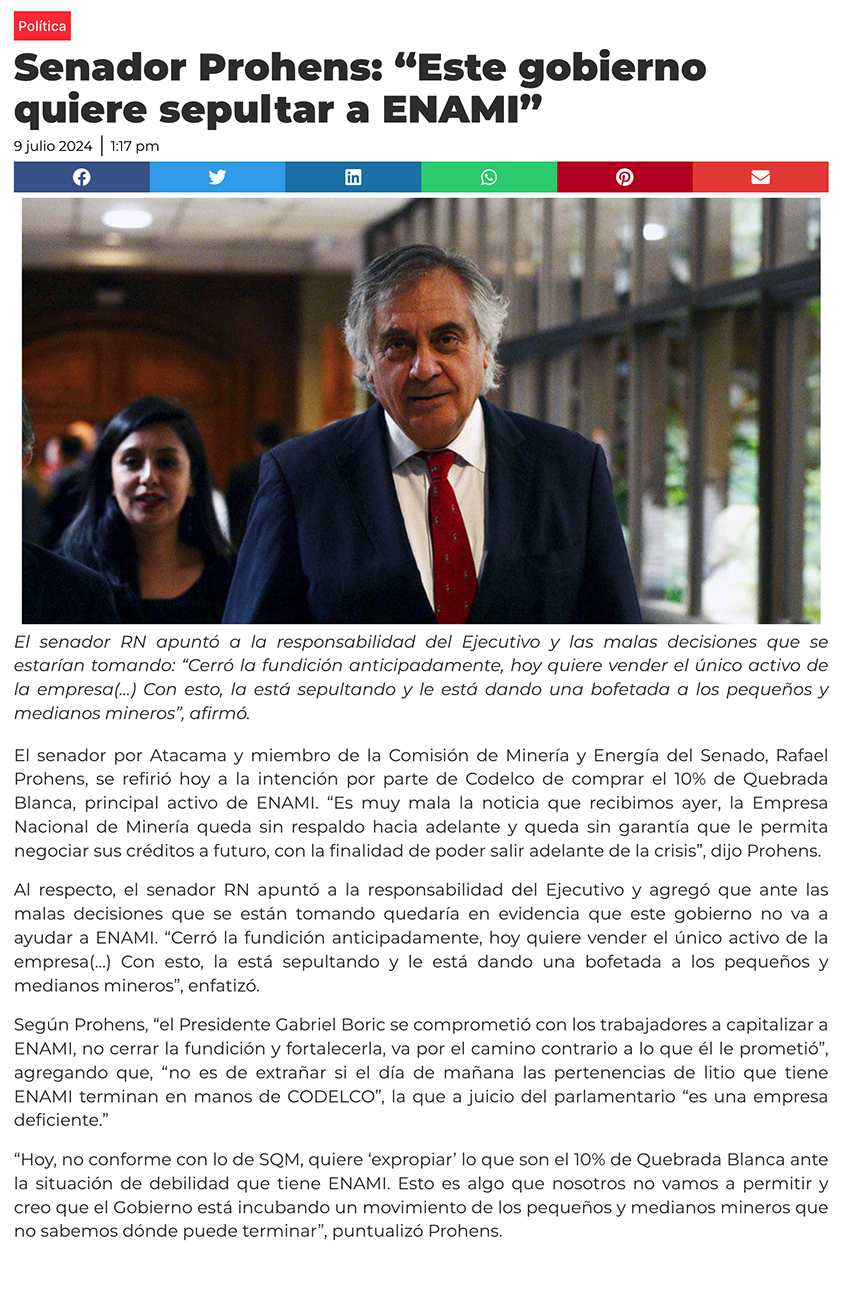 Política

Senador Prohens: “Este gobierno quiere sepultar a ENAMI”

9 julio 2024 | 1:17 pm

El senador RN apuntó a la responsabilidad del Ejecutivo y las malas decisiones que se estarían tomando: “Cerró la fundición anticipadamente, hoy quiere vender el único activo de la empresa(…) Con esto, la está sepultando y le está dando una bofetada a los pequeños y medianos mineros”, afirmó.

El senador por Atacama y miembro de la Comisión de Minería y Energía del Senado, Rafael Prohens, se refirió hoy a la intención por parte de Codelco de comprar el 10% de Quebrada Blanca, principal activo de ENAMI. “Es muy mala la noticia que recibimos ayer, la Empresa Nacional de Minería queda sin respaldo hacia adelante y queda sin garantía que le permita negociar sus créditos a futuro, con la finalidad de poder salir adelante de la crisis”, dijo Prohens.

Al respecto, el senador RN apuntó a la responsabilidad del Ejecutivo y agregó que ante las malas decisiones que se están tomando quedaría en evidencia que este gobierno no va a ayudar a ENAMI. “Cerró la fundición anticipadamente, hoy quiere vender el único activo de la empresa(…) Con esto, la está sepultando y le está dando una bofetada a los pequeños y medianos mineros”, enfatizó.

Según Prohens, “el Presidente Gabriel Boric se comprometió con los trabajadores a capitalizar a ENAMI, no cerrar la fundición y fortalecerla, va por el camino contrario a lo que él le prometió”, agregando que, “no es de extrañar si el día de mañana las pertenencias de litio que tiene ENAMI terminan en manos de CODELCO”, la que a juicio del parlamentario “es una empresa deficiente.”

“Hoy, no conforme con lo de SQM, quiere ‘expropiar’ lo que son el 10% de Quebrada Blanca ante la situación de debilidad que tiene ENAMI. Esto es algo que nosotros no vamos a permitir y creo que el Gobierno está incubando un movimiento de los pequeños y medianos mineros que no sabemos dónde puede terminar”, puntualizó Prohens.